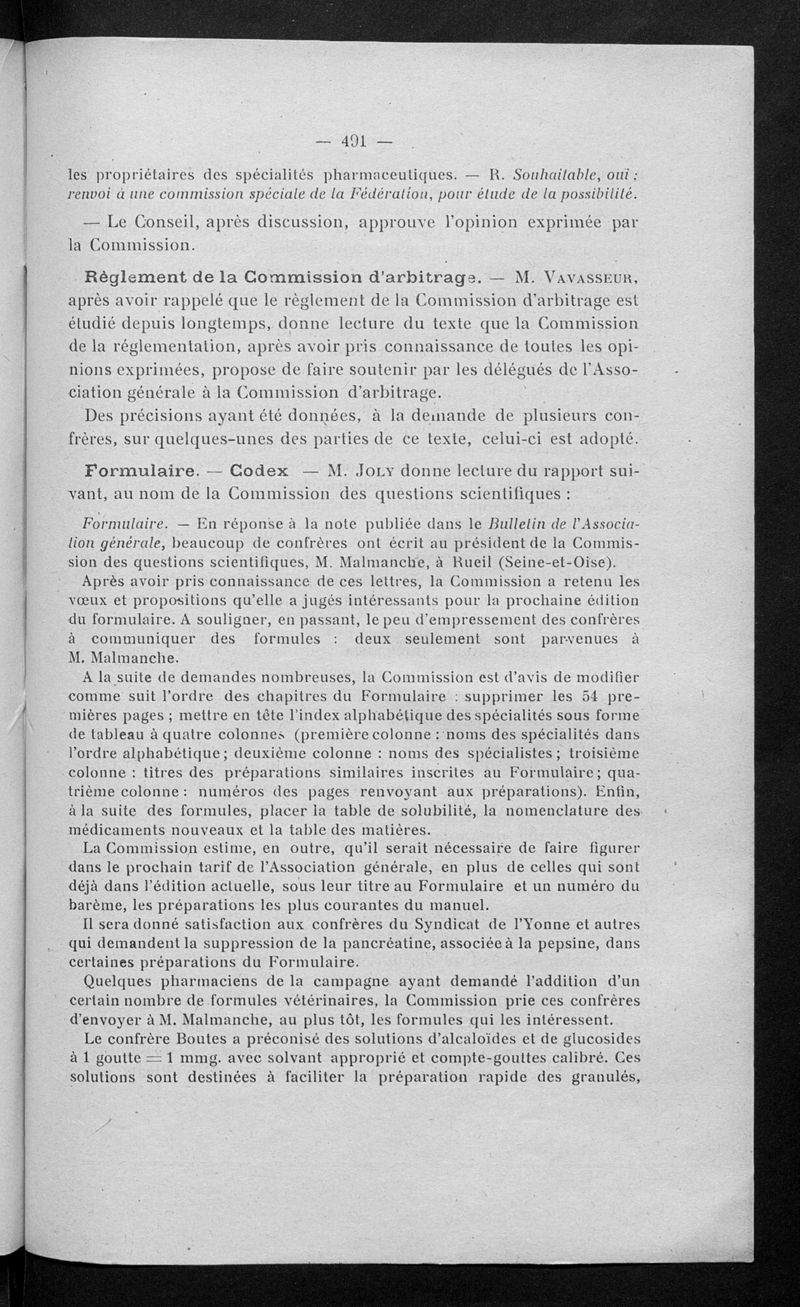 — 491 —

les propriétaires des spécialités pharmaceutiques. — R. Souhaitable, oui : renvoi à une commission spéciale de la Fédération, pour étude de la possibilité.

— Le Conseil, après discussion, approuve l'opinion exprimée par la Commission.

Règlement de la Commission d'arbitrage. — M. Vavasseur, après avoir rappelé que le règlement de la Commission d'arbitrage est étudié depuis longtemps, donne lecture du texte que la Commission de la réglementation, après avoir pris connaissance de toutes les opinions exprimées, propose de faire soutenir par les délégués de l'Association générale à la Commission d'arbitrage.

Des précisions ayant été données, à la demande de plusieurs confrères, sur quelques-unes des parties de ce texte, celui-ci est adopté.

Formulaire. — Codex — M. Joly donne lecture du rapport suivant, au nom de la Commission des questions scientifiques :

Formulaire. — En réponse à la note publiée dans le Bulletin de l'Association générale, beaucoup de confrères ont écrit au président de la Commission des questions scientifiques, M. Malmanche, à Rueil (Seine-et-Oise).

Après avoir pris connaissance de ces lettres, la Commission a retenu les vœux et propositions qu'elle a jugés intéressants pour la prochaine édition du formulaire. A souligner, en passant, le peu d'empressement des confrères à communiquer des formules : deux seulement sont parvenues à M. Malmanche.

A la suite de demandes nombreuses, la Commission est d'avis de modifier comme suit l'ordre des chapitres du Formulaire : supprimer les 54 premières pages ; mettre en tête l'index alphabétique des spécialités sous forme de tableau à quatre colonnes (première colonne : noms des spécialités dans l'ordre alphabétique ; deuxième colonne : noms des spécialistes ; troisième colonne : titres des préparations similaires inscrites au Formulaire ; quatrième colonne : numéros des pages renvoyant aux préparations). Enfin, à la suite des formules, placer la table de solubilité, la nomenclature des médicaments nouveaux et la table des matières.

La Commission estime, en outre, qu'il serait nécessaire de faire figurer dans le prochain tarif de l'Association générale, en plus de celles qui sont déjà dans l'édition actuelle, sous leur titre au Formulaire et un numéro du barème, les préparations les plus courantes du manuel.

Il sera donné satisfaction aux confrères du Syndicat de l'Yonne et autres qui demandent la suppression de la pancréatine, associée à la pepsine, dans certaines préparations du Formulaire.

Quelques pharmaciens de la campagne ayant demandé l'addition d'un certain nombre de formules vétérinaires, la Commission prie ces confrères d'envoyer à M. Malmanche, au plus tôt, les formules qui les intéressent.

Le confrère Boutes a préconisé des solutions d'alcaloïdes et de glucosides à 1 goutte = 1 mmg. avec solvant approprié et compte-gouttes calibré. Ces solutions sont destinées à faciliter la préparation rapide des granulés,